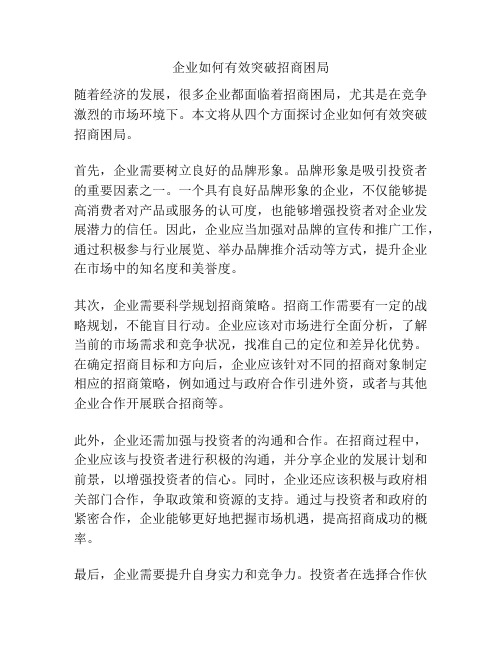 企业如何有效突破招商困局

随着经济的发展，很多企业都面临着招商困局，尤其是在竞争激烈的市场环境下。本文将从四个方面探讨企业如何有效突破招商困局。

首先，企业需要树立良好的品牌形象。品牌形象是吸引投资者的重要因素之一。一个具有良好品牌形象的企业，不仅能够提高消费者对产品或服务的认可度，也能够增强投资者对企业发展潜力的信任。因此，企业应当加强对品牌的宣传和推广工作，通过积极参与行业展览、举办品牌推介活动等方式，提升企业在市场中的知名度和美誉度。

其次，企业需要科学规划招商策略。招商工作需要有一定的战略规划，不能盲目行动。企业应该对市场进行全面分析，了解当前的市场需求和竞争状况，找准自己的定位和差异化优势。在确定招商目标和方向后，企业应该针对不同的招商对象制定相应的招商策略，例如通过与政府合作引进外资，或者与其他企业合作开展联合招商等。

此外，企业还需加强与投资者的沟通和合作。在招商过程中，企业应该与投资者进行积极的沟通，并分享企业的发展计划和前景，以增强投资者的信心。同时，企业还应该积极与政府相关部门合作，争取政策和资源的支持。通过与投资者和政府的紧密合作，企业能够更好地把握市场机遇，提高招商成功的概率。

最后，企业需要提升自身实力和竞争力。投资者在选择合作伙